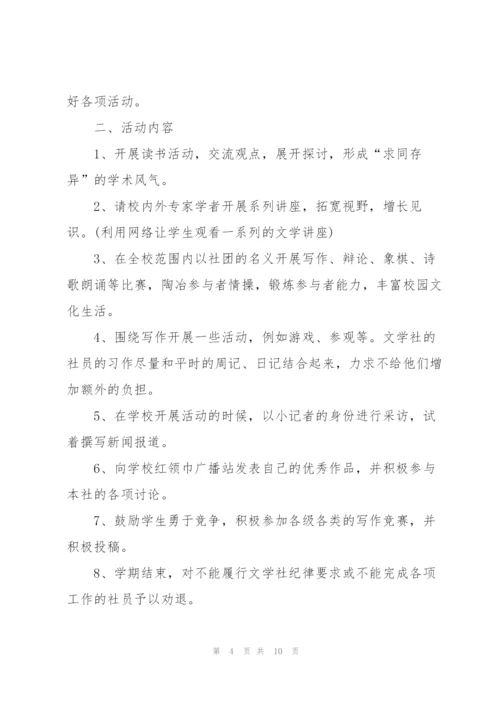 好各项活动。

二、活动内容

1、开展读书活动，交流观点，展开探讨，形成“求同存异”的学术风气。

2、请校内外专家学者开展系列讲座，拓宽视野，增长见识。(利用网络让学生观看一系列的文学讲座)

3、在全校范围内以社团的名义开展写作、辩论、象棋、诗歌朗诵等比赛，陶冶参与者情操，锻炼参与者能力，丰富校园文化生活。

4、围绕写作开展一些活动，例如游戏、参观等。文学社的社员的习作尽量和平时的周记、日记结合起来，力求不给他们增加额外的负担。

5、在学校开展活动的时候，以小记者的身份进行采访，试着撰写新闻报道。

6、向学校红领巾广播站发表自己的优秀作品，并积极参与本社的各项讨论。

7、鼓励学生勇于竞争，积极参加各级各类的写作竞赛，并积极投稿。

8、学期结束，对不能履行文学社纪律要求或不能完成各项工作的社员予以劝退。

第 4 页 共 10 页